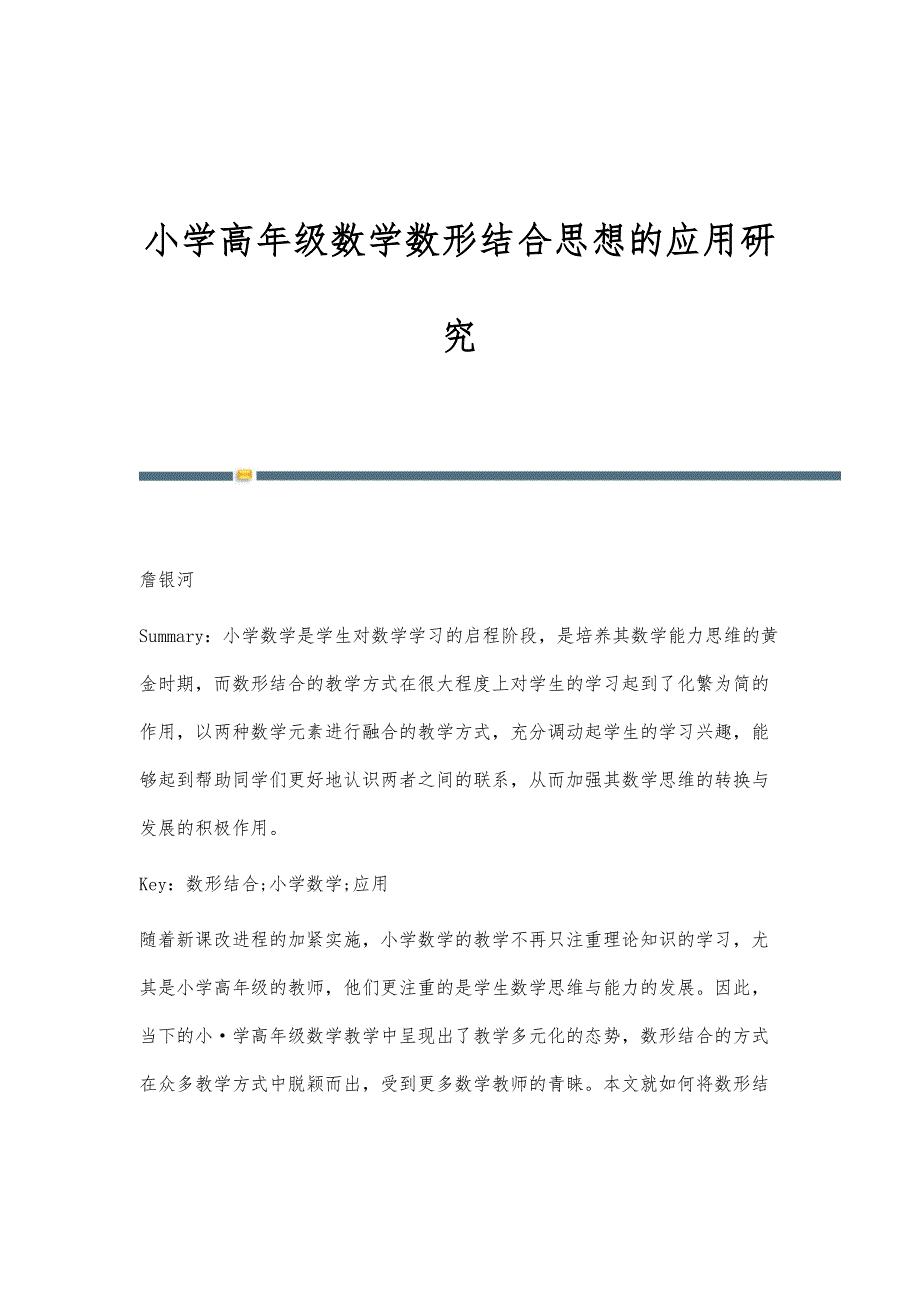 小学高年级数学数形结合思想的应用研究

詹银河

Summary：小学数学是学生对数学学习的启程阶段，是培养其数学能力思维的黄金时期，而数形结合的教学方式在很大程度上对学生的学习起到了化繁为简的作用，以两种数学元素进行融合的教学方式，充分调动起学生的学习兴趣，能够起到帮助同学们更好地认识两者之间的联系，从而加强其数学思维的转换与发展的积极作用。

Key：数形结合;小学数学;应用

随着新课改进程的加紧实施，小学数学的教学不再只注重理论知识的学习，尤其是小学高年级的教师，他们更注重的是学生数学思维与能力的发展。因此，当下的小·学高年级数学教学中呈现出了教学多元化的态势，数形结合的方式在众多教学方式中脱颖而出，受到更多数学教师的青睐。本文就如何将数形结